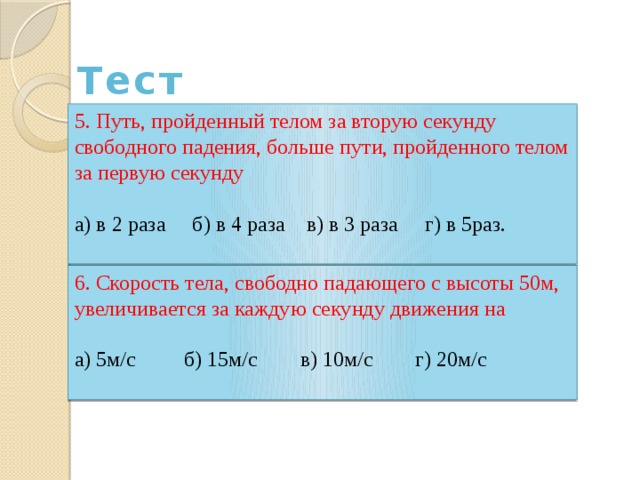 Тест

5. Путь, пройденный телом за вторую секунду свободного падения, больше пути, пройденного телом за первую секунду

а) в 2 раза б) в 4 раза в) в 3 раза г) в 5раз.

6. Скорость тела, свободно падающего с высоты 50м, увеличивается за каждую секунду движения на

а) 5м/с б) 15м/с в) 10м/с г) 20м/с